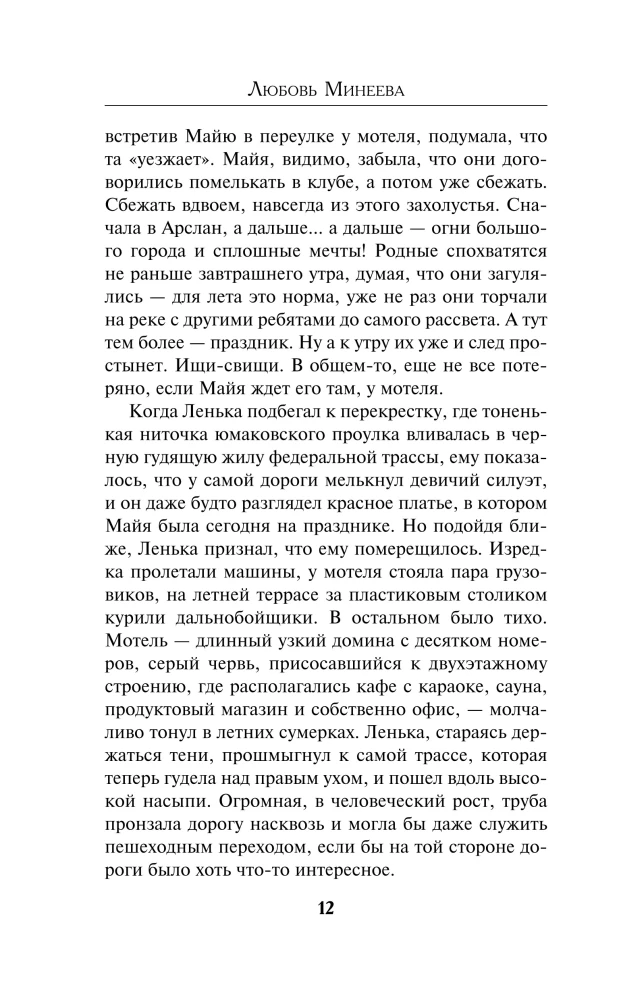 Любовь Минеева

встретив Майю в переулке у мотеля, подумала, что та «уезжает». Майя, видимо, забыла, что они договорились помелькать в клубе, а потом уже сбежать. Сбежать вдвоем, навсегда из этого захолустья. Сначала в Арслан, а дальше... а дальше — огни большого города и сплошные мечты! Родные спохватятся не раньше завтрашнего утра, думая, что они загулялись — для лета это норма, уже не раз они торчали на реке с другими ребятами до самого рассвета. А тут тем более — праздник. Ну а к утру их уже и след простынет. Ищи-свищи. В общем-то, еще не все потеряно, если Майя ждет его там, у мотеля.

Когда Ленька подбегал к перекрестку, где тоненькая ниточка юмаковского проулка вливалась в черную гудящую жилу федеральной трассы, ему показалось, что у самой дороги мелькнул девичий силуэт, и он даже будто разглядел красное платье, в котором Майя была сегодня на празднике. Но подойдя ближе, Ленька признал, что ему померещилось. Изредка пролетали машины, у мотеля стояла пара грузовиков, на летней террасе за пластиковым столиком курили дальнобойщики. В остальном было тихо. Мотель — длинный узкий домина с десятком номеров, серый червь, присосавшийся к двухэтажному строению, где располагались кафе с караоке, сауна, продуктовый магазин и собственно офис, — молчаливо тонул в летних сумерках. Ленька, стараясь держаться тени, прошмыгнул к самой трассе, которая теперь гудела над правым ухом, и пошел вдоль высокой насыпи. Огромная, в человеческий рост, труба пронзала дорогу насквозь и могла бы даже служить пешеходным переходом, если бы на той стороне дороги было хоть что-то интересное.

12